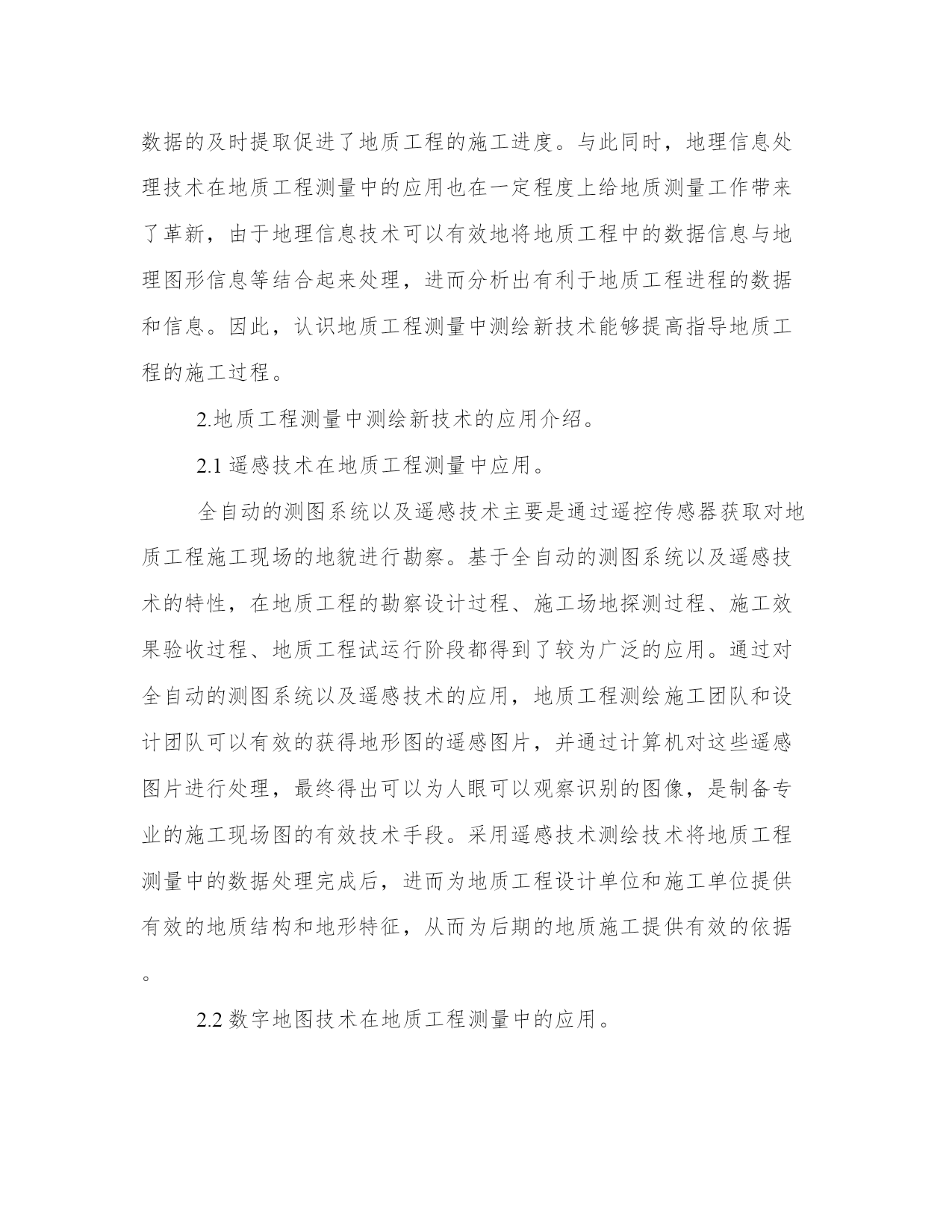 数据的及时提取促进了地质工程的施工进度。与此同时，地理信息处理技术在地质工程测量中的应用也在一定程度上给地质测量工作带来了革新，由于地理信息技术可以有效地将地质工程中的数据信息与地理图形信息等结合起来处理，进而分析出有利于地质工程进程的数据和信息。因此，认识地质工程测量中测绘新技术能够提高指导地质工程的施工过程。

2.地质工程测量中测绘新技术的应用介绍。

2.1 遥感技术在地质工程测量中应用。

全自动的测图系统以及遥感技术主要是通过遥控传感器获取对地质工程施工现场的地貌进行勘察。基于全自动的测图系统以及遥感技术的特性，在地质工程的勘察设计过程、施工场地探测过程、施工效果验收过程、地质工程试运行阶段都得到了较为广泛的应用。通过对全自动的测图系统以及遥感技术的应用，地质工程测绘施工团队和设计团队可以有效的获得地形图的遥感图片，并通过计算机对这些遥感图片进行处理，最终得出可以为人眼可以观察识别的图像，是制备专业的施工现场图的有效技术手段。采用遥感技术测绘技术将地质工程测量中的数据处理完成后，进而为地质工程设计单位和施工单位提供有效的地质结构和地形特征，从而为后期的地质施工提供有效的依据。

2.2 数字地图技术在地质工程测量中的应用。